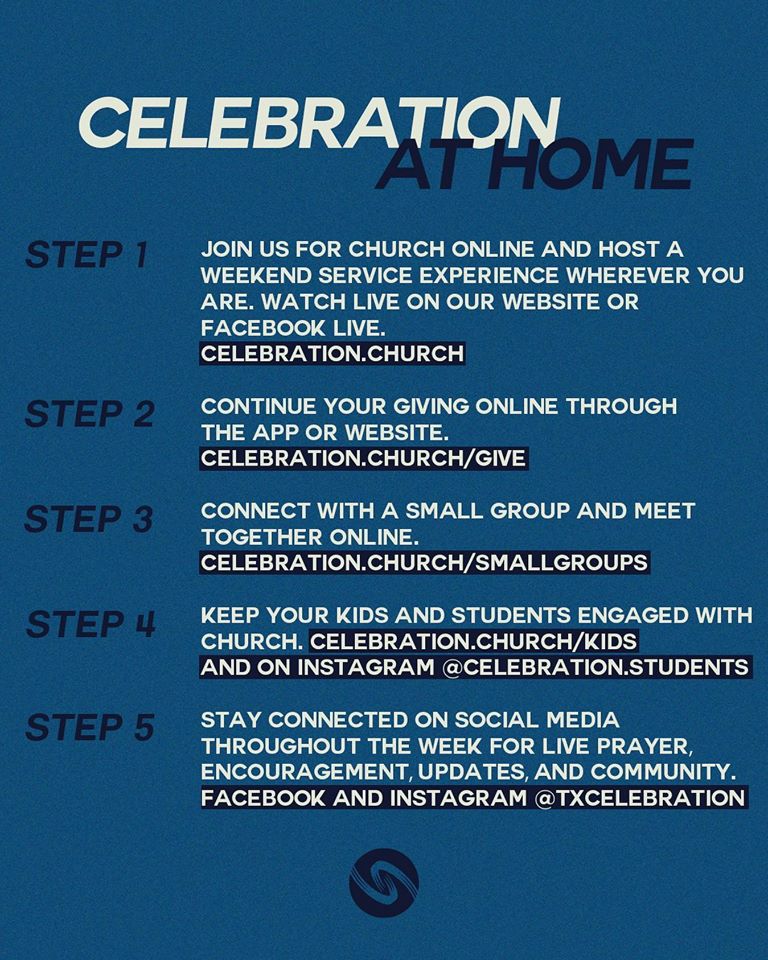 CELEBRATION
AT HOME

STEP 1
JOIN US FOR CHURCH ONLINE AND HOST A WEEKEND SERVICE EXPERIENCE WHEREVER YOU ARE. WATCH LIVE ON OUR WEBSITE OR FACEBOOK LIVE.
CELEBRATION.CHURCH

STEP 2
CONTINUE YOUR GIVING ONLINE THROUGH THE APP OR WEBSITE.
CELEBRATION.CHURCH/GIVE

STEP 3
CONNECT WITH A SMALL GROUP AND MEET TOGETHER ONLINE.
CELEBRATION.CHURCH/SMALLGROUPS

STEP 4
KEEP YOUR KIDS AND STUDENTS ENGAGED WITH CHURCH. CELEBRATION.CHURCH/KIDS
AND ON INSTAGRAM @CELEBRATION.STUDENTS

STEP 5
STAY CONNECTED ON SOCIAL MEDIA THROUGHOUT THE WEEK FOR LIVE PRAYER, ENCOURAGEMENT, UPDATES, AND COMMUNITY.
FACEBOOK AND INSTAGRAM @TXCELEBRATION